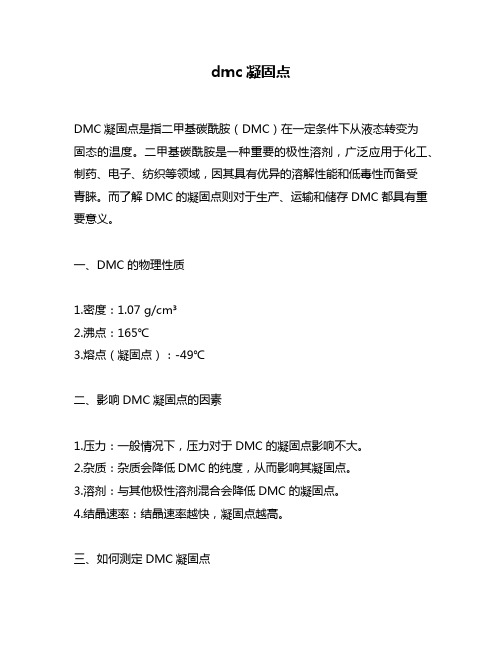 dmc 凝固点

DMC 凝固点是指二甲基碳酰胺（DMC）在一定条件下从液态转变为固态的温度。二甲基碳酰胺是一种重要的极性溶剂，广泛应用于化工、制药、电子、纺织等领域，因其具有优异的溶解性能和低毒性而备受青睐。而了解 DMC 的凝固点则对于生产、运输和储存 DMC 都具有重要意义。

一、DMC 的物理性质

1.密度：1.07 g/cm³
2.沸点：165℃
3.熔点（凝固点）：-49℃

二、影响 DMC 凝固点的因素

1.压力：一般情况下，压力对于 DMC 的凝固点影响不大。
2.杂质：杂质会降低 DMC 的纯度，从而影响其凝固点。
3.溶剂：与其他极性溶剂混合会降低 DMC 的凝固点。
4.结晶速率：结晶速率越快，凝固点越高。

三、如何测定 DMC 凝固点